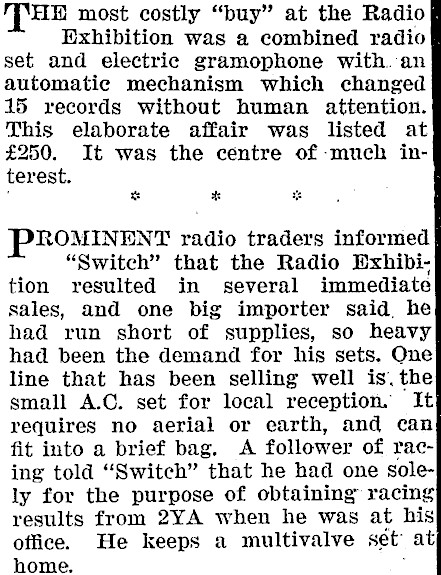 THE most costly "buy" at the Radio Exhibition was a combined radio set and electric gramophone with an automatic mechanism which changed 15 records without human attention. This elaborate affair was listed at £250. It was the centre of much interest.

* * *

PROMINENT radio traders informed "Switch" that the Radio Exhibition resulted in several immediate sales, and one big importer said he had run short of supplies, so heavy had been the demand for his sets. One line that has been selling well is the small A.C. set for local reception. It requires no aerial or earth, and can fit into a brief bag. A follower of racing told "Switch" that he had one solely for the purpose of obtaining racing results from 2YA when he was at his office. He keeps a multivalve set at home.